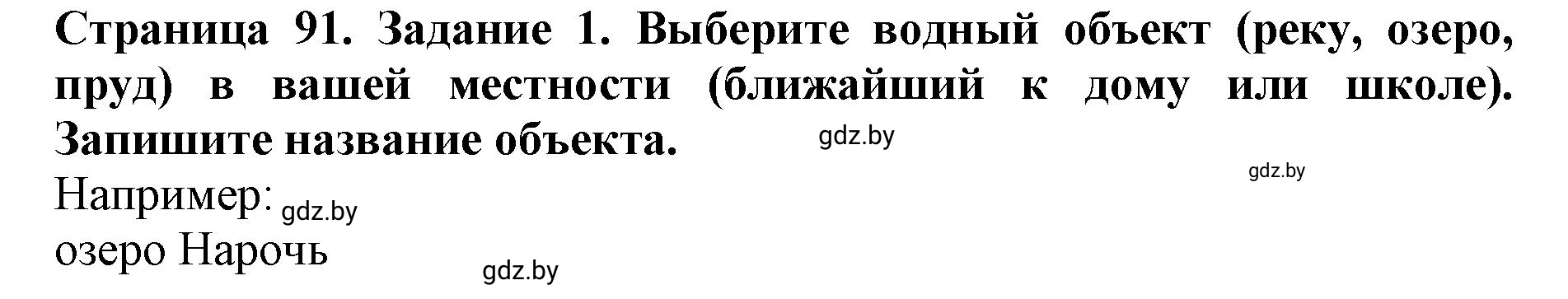 Страница 91. Задание 1. Выберите водный объект (реку, озеро, пруд) в вашей местности (ближайший к дому или школе). Запишите название объекта.

gdz.by

gdz.by

Например:

gdz.by

озеро Нарочь

gdz.by